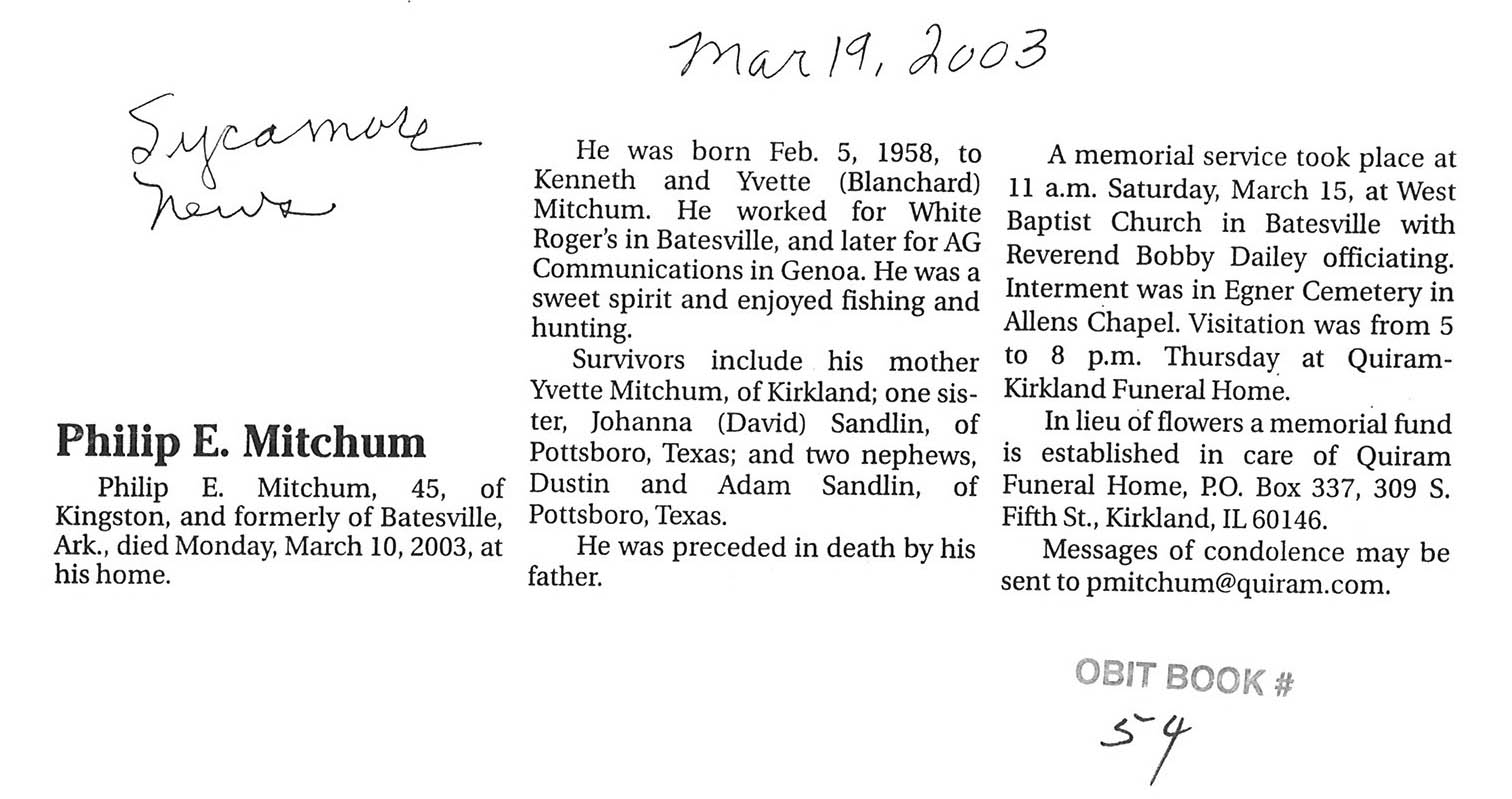 Mar 19, 2003

Sycamore News

Philip E. Mitchum

Philip E. Mitchum, 45, of Kingston, and formerly of Batesville, Ark., died Monday, March 10, 2003, at his home.

He was born Feb. 5, 1958, to Kenneth and Yvette (Blanchard) Mitchum. He worked for White Roger's in Batesville, and later for AG Communications in Genoa. He was a sweet spirit and enjoyed fishing and hunting.

Survivors include his mother Yvette Mitchum, of Kirkland; one sister, Johanna (David) Sandlin, of Pottsboro, Texas; and two nephews, Dustin and Adam Sandlin, of Pottsboro, Texas.

He was preceded in death by his father.

A memorial service took place at 11 a.m. Saturday, March 15, at West Baptist Church in Batesville with Reverend Bobby Dailey officiating. Interment was in Egner Cemetery in Allens Chapel. Visitation was from 5 to 8 p.m. Thursday at Quiram-Kirkland Funeral Home.

In lieu of flowers a memorial fund is established in care of Quiram Funeral Home, P.O. Box 337, 309 S. Fifth St., Kirkland, IL 60146.

Messages of condolence may be sent to pmitchum@quiram.com.

OBIT BOOK #
54